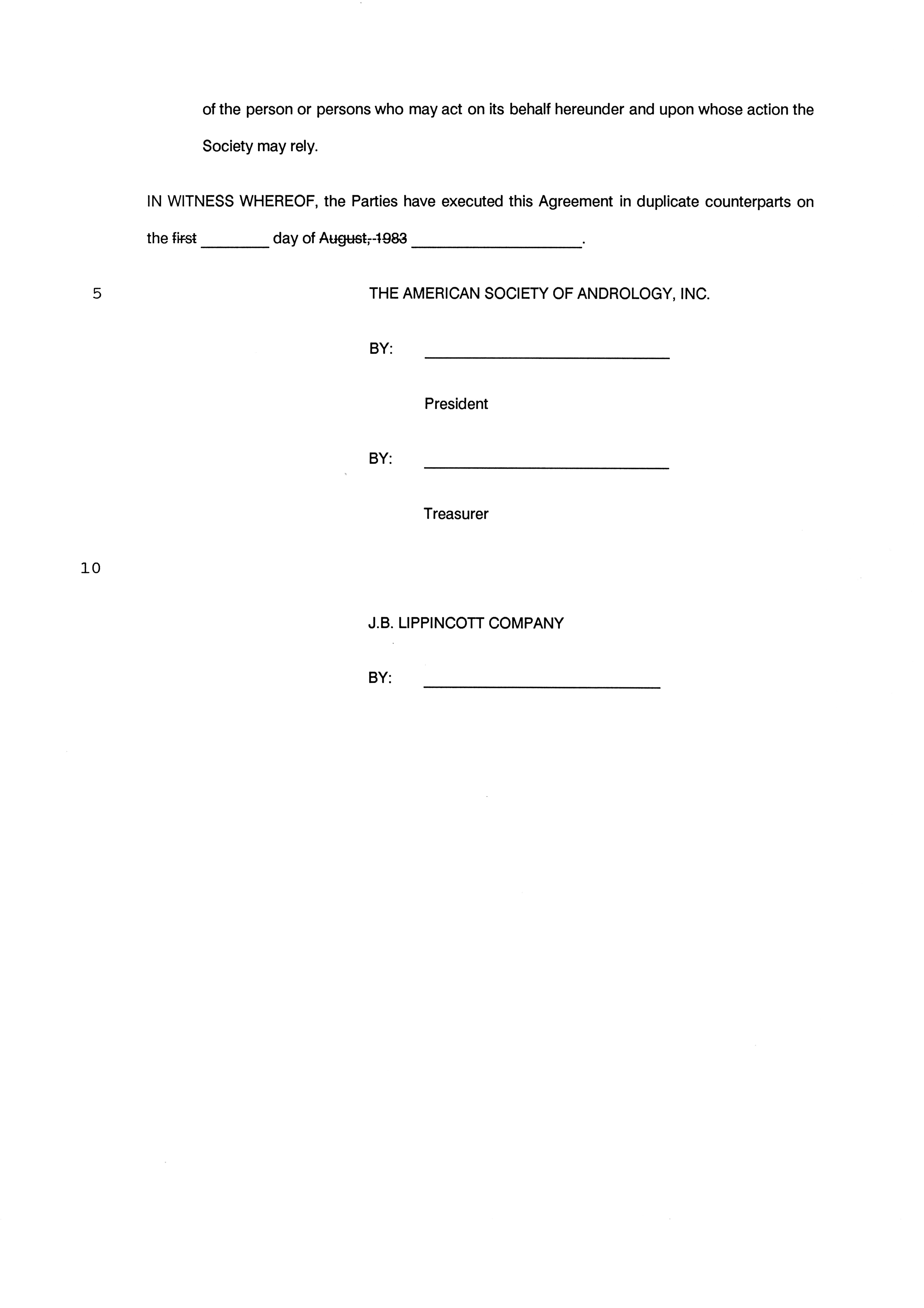 of the person or persons who may act on its behalf hereunder and upon whose action the Society may rely.

IN WITNESS WHEREOF, the Parties have executed this Agreement in duplicate counterparts on the ~~first~~ ________ day of ~~August, 1983~~ ____________________.

5

THE AMERICAN SOCIETY OF ANDROLOGY, INC.

BY: ______________________________

President

BY: ______________________________

Treasurer

10

J.B. LIPPINCOTT COMPANY

BY: ______________________________